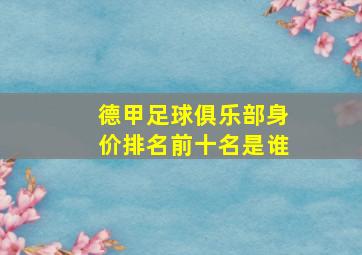 德甲足球俱乐部身价排名前十名是谁